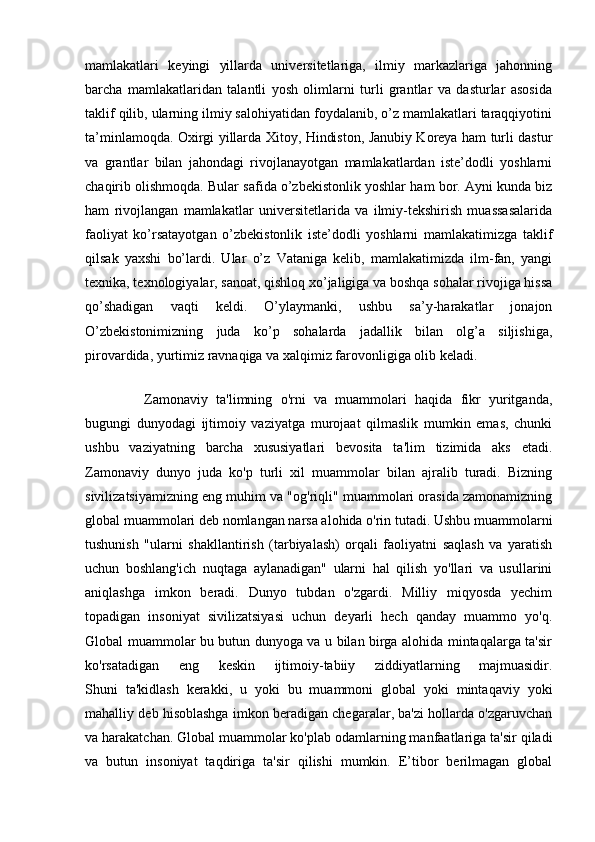 mamlakatlari keyingi yillarda universitetlariga, ilmiy markazlariga jahonning barcha mamlakatlaridan talantli yosh olimlarni turli grantlar va dasturlar asosida taklif qilib, ularning ilmiy salohiyatidan foydalanib, o’z mamlakatlari taraqqiyotini ta’minlamoqda. Oxirgi yillarda Xitoy, Hindiston, Janubiy Koreya ham turli dastur va grantlar bilan jahondagi rivojlanayotgan mamlakatlardan iste’dodli yoshlarni chaqirib olishmoqda. Bular safida o’zbekistonlik yoshlar ham bor. Ayni kunda biz ham rivojlangan mamlakatlar universitetlarida va ilmiy-tekshirish muassasalarida faoliyat ko’rsatayotgan o’zbekistonlik iste’dodli yoshlarni mamlakatimizga taklif qilsak yaxshi bo’lardi. Ular o’z Vataniga kelib, mamlakatimizda ilm-fan, yangi texnika, texnologiyalar, sanoat, qishloq xo’jaligiga va boshqa sohalar rivojiga hissa qo’shadigan vaqti keldi. O’ylaymanki, ushbu sa’y-harakatlar jonajon O’zbekistonimizning juda ko’p sohalarda jadallik bilan olg’a siljishiga, pirovardida, yurtimiz ravnaqiga va xalqimiz farovonligiga olib keladi.

Zamonaviy ta'limning o'rni va muammolari haqida fikr yuritganda, bugungi dunyodagi ijtimoiy vaziyatga murojaat qilmaslik mumkin emas, chunki ushbu vaziyatning barcha xususiyatlari bevosita ta'lim tizimida aks etadi. Zamonaviy dunyo juda ko'p turli xil muammolar bilan ajralib turadi. Bizning sivilizatsiyamizning eng muhim va "og'riqli" muammolari orasida zamonamizning global muammolari deb nomlangan narsa alohida o'rin tutadi. Ushbu muammolarni tushunish "ularni shakllantirish (tarbiyalash) orqali faoliyatni saqlash va yaratish uchun boshlang'ich nuqtaga aylanadigan" ularni hal qilish yo'llari va usullarini aniqlashga imkon beradi. Dunyo tubdan o'zgardi. Milliy miqyosda yechim topadigan insoniyat sivilizatsiyasi uchun deyarli hech qanday muammo yo'q. Global muammolar bu butun dunyoga va u bilan birga alohida mintaqalarga ta'sir ko'rsatadigan eng keskin ijtimoiy-tabiiy ziddiyatlarning majmuasidir. Shuni ta'kidlash kerakki, u yoki bu muammoni global yoki mintaqaviy yoki mahalliy deb hisoblashga imkon beradigan chegaralar, ba'zi hollarda o'zgaruvchan va harakatchan. Global muammolar ko'plab odamlarning manfaatlariga ta'sir qiladi va butun insoniyat taqdiriga ta'sir qilishi mumkin. E’tibor berilmagan global